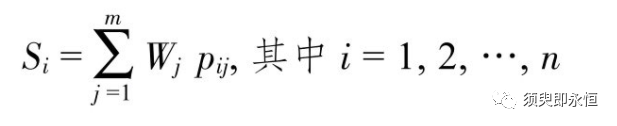 $S_i = \sum_{j=1}^{m} W_j \ p_{ij}$, 其中 $i = 1, 2, \cdots, n$

须臾即永恒